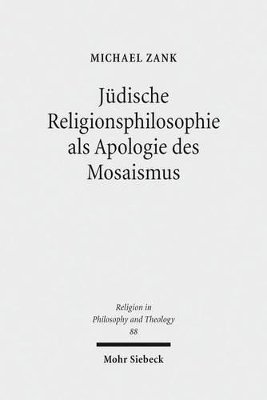 MICHAEL ZANK

Jüdische Religionsphilosophie als Apologie des Mosaismus

Religion in Philosophy and Theology
88

Mohr Siebeck